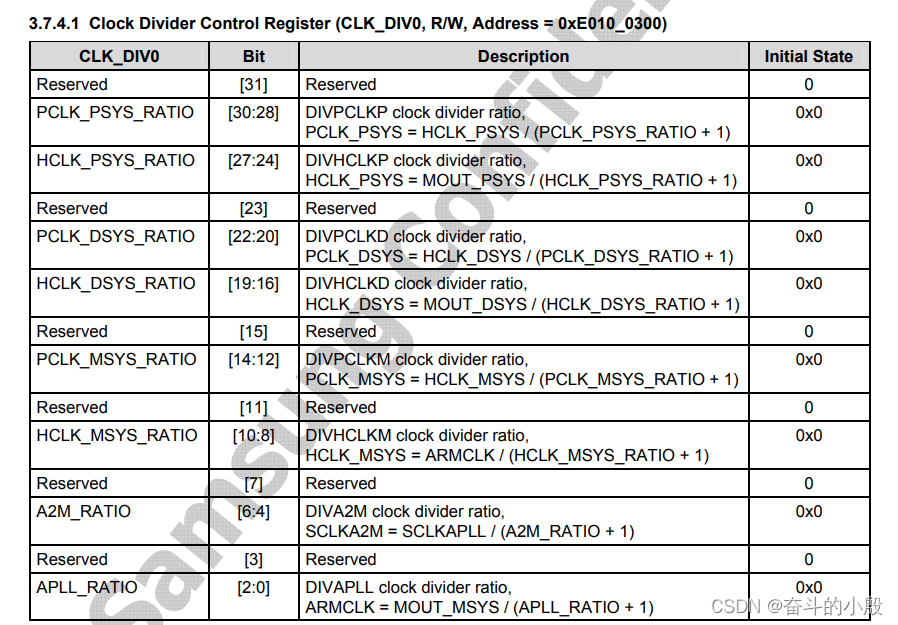 3.7.4.1 Clock Divider Control Register (CLK_DIV0, R/W, Address = 0xE010_0300)

| CLK_DIV0 | Bit | Description | Initial State |
|---|---|---|---|
| Reserved | [31] | Reserved | 0 |
| PCLK_PSYS_RATIO | [30:28] | DIVPCLKP clock divider ratio, PCLK_PSYS = HCLK_PSYS / (PCLK_PSYS_RATIO + 1) | 0x0 |
| HCLK_PSYS_RATIO | [27:24] | DIVHCLKP clock divider ratio, HCLK_PSYS = MOUT_PSYS / (HCLK_PSYS_RATIO + 1) | 0x0 |
| Reserved | [23] | Reserved | 0 |
| PCLK_DSYS_RATIO | [22:20] | DIVPCLKD clock divider ratio, PCLK_DSYS = HCLK_DSYS / (PCLK_DSYS_RATIO + 1) | 0x0 |
| HCLK_DSYS_RATIO | [19:16] | DIVHCLKD clock divider ratio, HCLK_DSYS = MOUT_DSYS / (HCLK_DSYS_RATIO + 1) | 0x0 |
| Reserved | [15] | Reserved | 0 |
| PCLK_MSYS_RATIO | [14:12] | DIVPCLKM clock divider ratio, PCLK_MSYS = HCLK_MSYS / (PCLK_MSYS_RATIO + 1) | 0x0 |
| Reserved | [11] | Reserved | 0 |
| HCLK_MSYS_RATIO | [10:8] | DIVHCLKM clock divider ratio, HCLK_MSYS = ARMCLK / (HCLK_MSYS_RATIO + 1) | 0x0 |
| Reserved | [7] | Reserved | 0 |
| A2M_RATIO | [6:4] | DIVA2M clock divider ratio, SCLKA2M = SCLKAPLL / (A2M_RATIO + 1) | 0x0 |
| Reserved | [3] | Reserved | 0 |
| APLL_RATIO | [2:0] | DIVAPLL clock divider ratio, ARMCLK = MOUT_MSYS / (APLL_RATIO + 1) | 0x0 |

Samsung Confidential

CSDN @奋斗的小殷